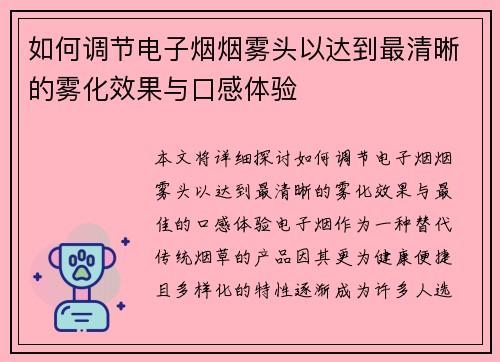 如何调节电子烟烟雾头以达到最清晰的雾化效果与口感体验

本文将详细探讨如何调节电子烟烟雾头以达到最清晰的雾化效果与最佳的口感体验电子烟作为一种替代传统烟草的产品因其更为健康便捷且多样化的特性逐渐成为许多人选